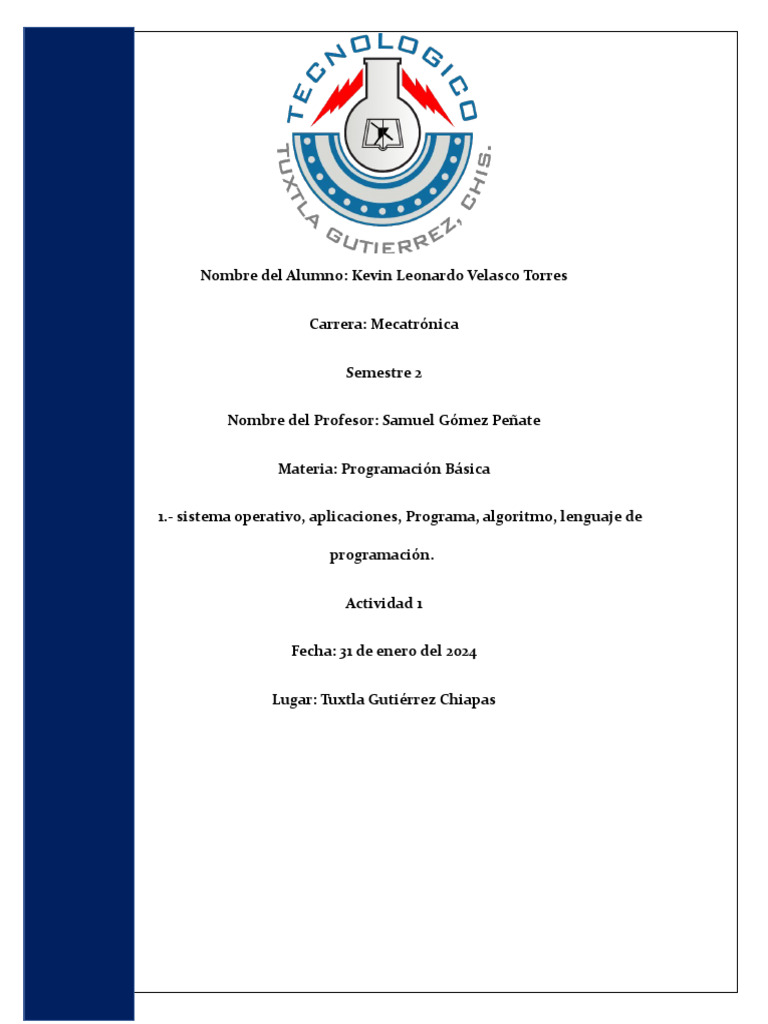 TECNOLOGICO
TUXTLA GUTIERREZ, CHIS.

Nombre del Alumno: Kevin Leonardo Velasco Torres

Carrera: Mecatrónica

Semestre 2

Nombre del Profesor: Samuel Gómez Peñate

Materia: Programación Básica

1.- sistema operativo, aplicaciones, Programa, algoritmo, lenguaje de programación.

Actividad 1

Fecha: 31 de enero del 2024

Lugar: Tuxtla Gutiérrez Chiapas